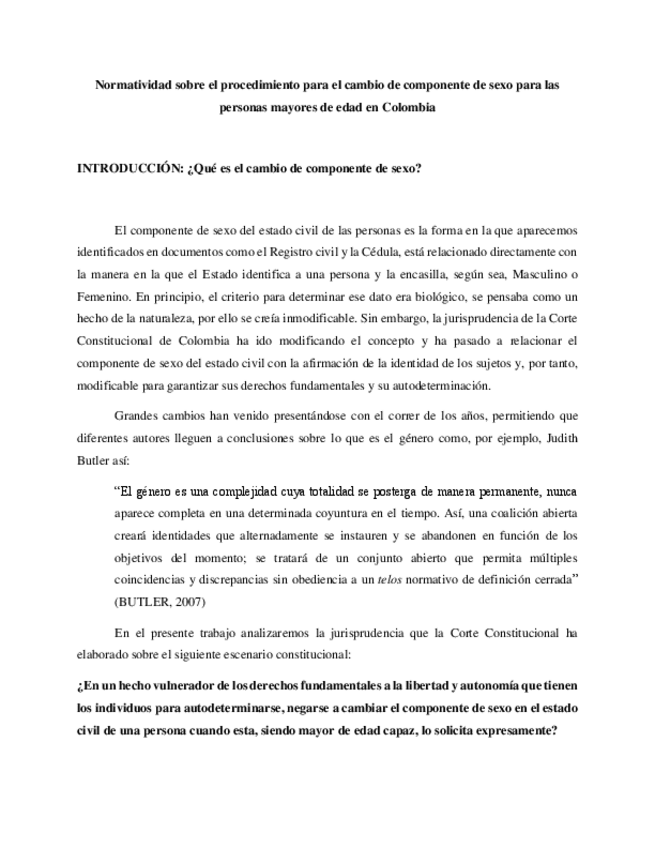 Normatividad sobre el procedimiento para el cambio de componente de sexo para las personas mayores de edad en Colombia

INTRODUCCIÓN: ¿Qué es el cambio de componente de sexo?

El componente de sexo del estado civil de las personas es la forma en la que aparecemos identificados en documentos como el Registro civil y la Cédula, está relacionado directamente con la manera en la que el Estado identifica a una persona y la encasilla, según sea, Masculino o Femenino. En principio, el criterio para determinar ese dato era biológico, se pensaba como un hecho de la naturaleza, por ello se creía inmodificable. Sin embargo, la jurisprudencia de la Corte Constitucional de Colombia ha ido modificando el concepto y ha pasado a relacionar el componente de sexo del estado civil con la afirmación de la identidad de los sujetos y, por tanto, modificable para garantizar sus derechos fundamentales y su autodeterminación.

Grandes cambios han venido presentándose con el correr de los años, permitiendo que diferentes autores lleguen a conclusiones sobre lo que es el género como, por ejemplo, Judith Butler así:

“El género es una complejidad cuya totalidad se posterga de manera permanente, nunca aparece completa en una determinada coyuntura en el tiempo. Así, una coalición abierta creará identidades que alternadamente se instauren y se abandonen en función de los objetivos del momento; se tratará de un conjunto abierto que permita múltiples coincidencias y discrepancias sin obediencia a un telos normativo de definición cerrada” (BUTLER, 2007)

En el presente trabajo analizaremos la jurisprudencia que la Corte Constitucional ha elaborado sobre el siguiente escenario constitucional:

¿En un hecho vulnerador de los derechos fundamentales a la libertad y autonomía que tienen los individuos para autodeterminarse, negarse a cambiar el componente de sexo en el estado civil de una persona cuando esta, siendo mayor de edad capaz, lo solicita expresamente?